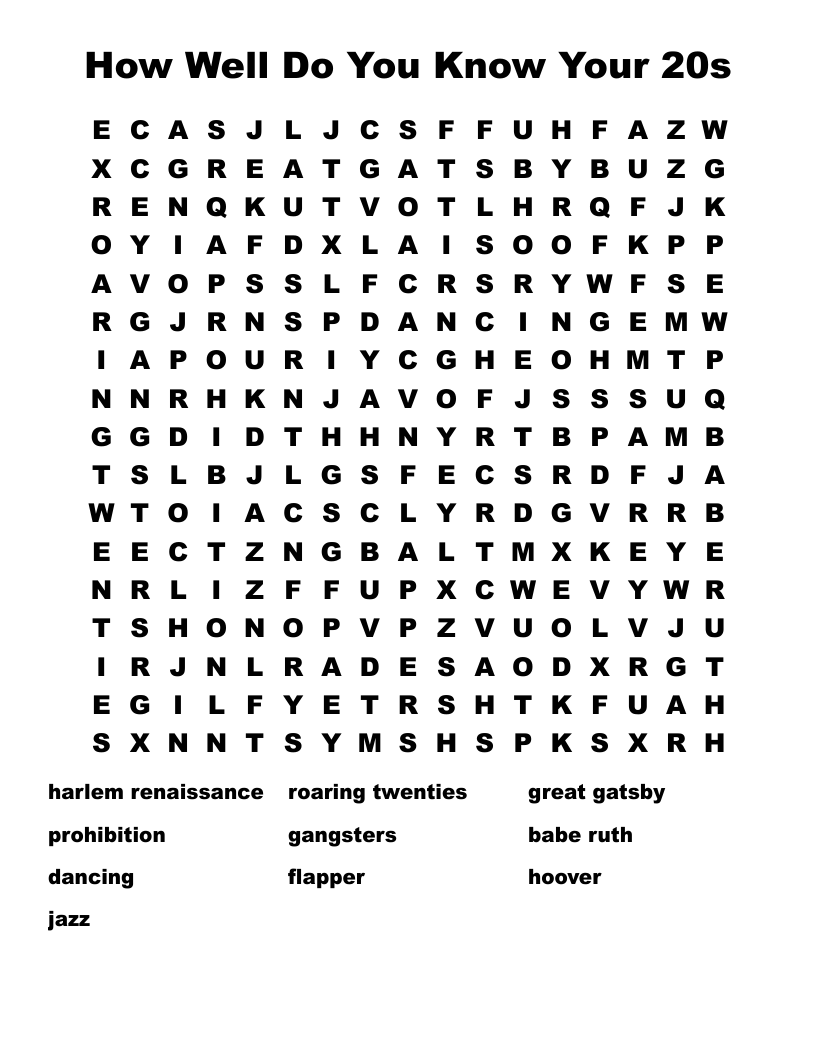 How Well Do You Know Your 20s

E C A S J L J C S F F U H F A Z W
X C G R E A T G A T S B Y B U Z G
R E N Q K U T V O T L H R Q F J K
O Y I A F D X L A I S O O F K P P
A V O P S S L F C R S R Y W F S E
R G J R N S P D A N C I N G E M W
I A P O U R I Y C G H E O H M T P
N N R H K N J A V O F J S S S U Q
G G D I D T H H N Y R T B P A M B
T S L B J L G S F E C S R D F J A
W T O I A C S C L Y R D G V R R B
E E C T Z N G B A L T M X K E Y E
N R L I Z F F U P X C W E V Y W R
T S H O N O P V P Z V U O L V J U
I R J N L R A D E S A O D X R G T
E G I L F Y E T R S H T K F U A H
S X N N T S Y M S H S P K S X R H

harlem renaissance
prohibition
dancing
jazz

roaring twenties
gangsters
flapper

great gatsby
babe ruth
hoover